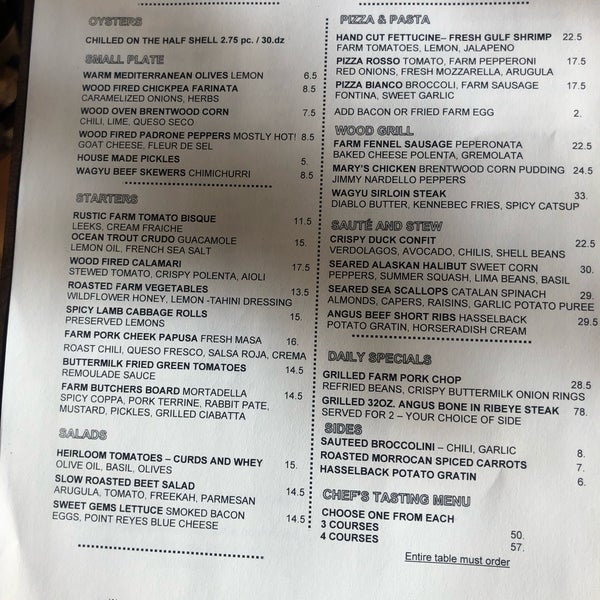 OYSTERS

CHILLED ON THE HALF SHELL 2.75 pc. / 30.dz

SMALL PLATE

WARM MEDITERRANEAN OLIVES LEMON 6.5

WOOD FIRED CHICKPEA FARINATA 8.5
CARAMELIZED ONIONS, HERBS

WOOD OVEN BRENTWOOD CORN 7.5
CHILI, LIME, QUESO SECO

WOOD FIRED PADRONE PEPPERS MOSTLY HOT! 8.5
GOAT CHEESE, FLEUR DE SEL

HOUSE MADE PICKLES 5.

WAGYU BEEF SKEWERS CHIMICHURRI 8.5

STARTERS

RUSTIC FARM TOMATO BISQUE 11.5
LEEKS, CREAM FRAICHE

OCEAN TROUT CRUDO GUACAMOLE 15.
LEMON OIL, FRENCH SEA SALT

WOOD FIRED CALAMARI 17.5
STEWED TOMATO, CRISPY POLENTA, AIOLI

ROASTED FARM VEGETABLES 13.5
WILDFLOWER HONEY, LEMON -TAHINI DRESSING

SPICY LAMB CABBAGE ROLLS 15.
PRESERVED LEMONS

FARM PORK CHEEK PAPUSA FRESH MASA 16.
ROAST CHILI, QUESO FRESCO, SALSA ROJA, CREMA

BUTTERMILK FRIED GREEN TOMATOES 14.5
REMOULADE SAUCE

FARM BUTCHERS BOARD MORTADELLA 14.5
SPICY COPPA, PORK TERRINE, RABBIT PATE, MUSTARD, PICKLES, GRILLED CIABATTA

SALADS

HEIRLOOM TOMATOES – CURDS AND WHEY 15.
OLIVE OIL, BASIL, OLIVES

SLOW ROASTED BEET SALAD 14.5
ARUGULA, TOMATO, FREEKAH, PARMESAN

SWEET GEMS LETTUCE SMOKED BACON 14.5
EGGS, POINT REYES BLUE CHEESE

PIZZA & PASTA

HAND CUT FETTUCINE– FRESH GULF SHRIMP 22.5
FARM TOMATOES, LEMON, JALAPENO

PIZZA ROSSO TOMATO, FARM PEPPERONI 17.5
RED ONIONS, FRESH MOZZARELLA, ARUGULA

PIZZA BIANCO BROCCOLI, FARM SAUSAGE 17.5
FONTINA, SWEET GARLIC

ADD BACON OR FRIED FARM EGG 2.

WOOD GRILL

FARM FENNEL SAUSAGE PEPERONATA 22.5
BAKED CHEESE POLENTA, GREMOLATA

MARY'S CHICKEN BRENTWOOD CORN PUDDING 24.5
JIMMY NARDELLO PEPPERS

WAGYU SIRLOIN STEAK 33.
DIABLO BUTTER, KENNEBEC FRIES, SPICY CATSUP

SAUTÉ AND STEW

CRISPY DUCK CONFIT 22.5
VERDOLAGOS, AVOCADO, CHILIS, SHELL BEANS

SEARED ALASKAN HALIBUT SWEET CORN 30.
PEPPERS, SUMMER SQUASH, LIMA BEANS, BASIL

SEARED SEA SCALLOPS CATALAN SPINACH 29.
ALMONDS, CAPERS, RAISINS, GARLIC POTATO PUREE

ANGUS BEEF SHORT RIBS HASSELBACK 29.5
POTATO GRATIN, HORSERADISH CREAM

DAILY SPECIALS

GRILLED FARM PORK CHOP 28.5
REFRIED BEANS, CRISPY BUTTERMILK ONION RINGS

GRILLED 32OZ. ANGUS BONE IN RIBEYE STEAK 78.
SERVED FOR 2 – YOUR CHOICE OF SIDE

SIDES

SAUTEED BROCCOLINI – CHILI, GARLIC 8.
ROASTED MORROCAN SPICED CARROTS 7.
HASSELBACK POTATO GRATIN 6.

CHEF'S TASTING MENU

CHOOSE ONE FROM EACH
3 COURSES 50.
4 COURSES 57.

Entire table must order